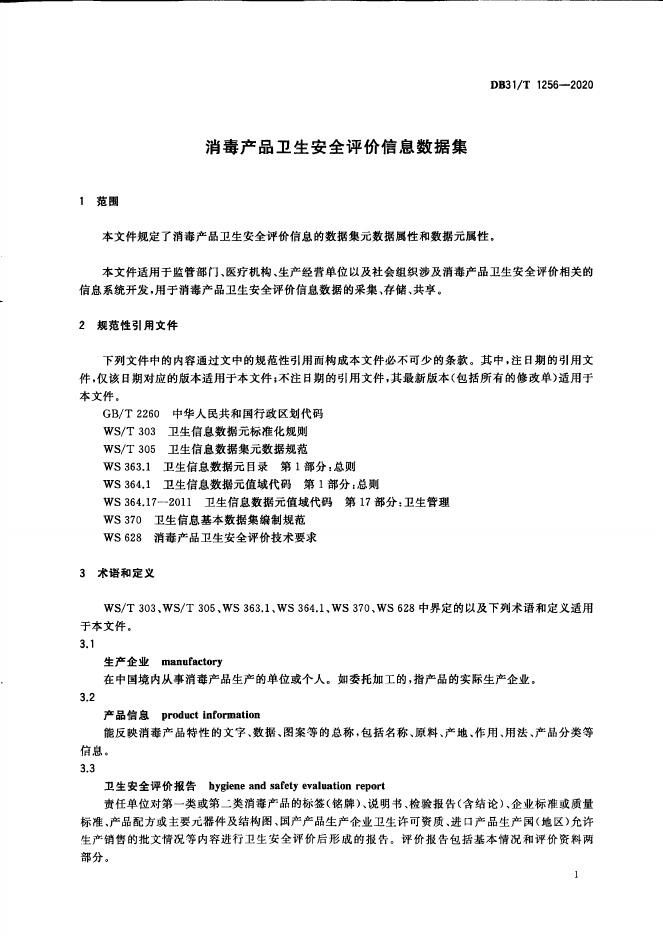 DB31/T 1256—2020

消毒产品卫生安全评价信息数据集

1 范围

本文件规定了消毒产品卫生安全评价信息的数据集元数据属性和数据元属性。

本文件适用于监管部门、医疗机构、生产经营单位以及社会组织涉及消毒产品卫生安全评价相关的信息系统开发，用于消毒产品卫生安全评价信息数据的采集、存储、共享。

2 规范性引用文件

下列文件中的内容通过文中的规范性引用而构成本文件必不可少的条款。其中，注日期的引用文件，仅该日期对应的版本适用于本文件；不注日期的引用文件，其最新版本（包括所有的修改单）适用于本文件。

GB/T 2260 中华人民共和国行政区划代码
WS/T 303 卫生信息数据元标准化规则
WS/T 305 卫生信息数据集元数据规范
WS 363.1 卫生信息数据元目录 第1部分：总则
WS 364.1 卫生信息数据元值域代码 第1部分：总则
WS 364.17—2011 卫生信息数据元值域代码 第17部分：卫生管理
WS 370 卫生信息基本数据集编制规范
WS 628 消毒产品卫生安全评价技术要求

3 术语和定义

WS/T 303、WS/T 305、WS 363.1、WS 364.1、WS 370、WS 628 中界定的以及下列术语和定义适用于本文件。

3.1
生产企业 manufactory
在中国境内从事消毒产品生产的单位或个人。如委托加工的，指产品的实际生产企业。

3.2
产品信息 product information
能反映消毒产品特性的文字、数据、图案等的总称，包括名称、原料、产地、作用、用法、产品分类等信息。

3.3
卫生安全评价报告 hygiene and safety evaluation report
责任单位对第一类或第二类消毒产品的标签（铭牌）、说明书、检验报告（含结论）、企业标准或质量标准、产品配方或主要元器件及结构图、国产产品生产企业卫生许可资质、进口产品生产国（地区）允许生产销售的批文情况等内容进行卫生安全评价后形成的报告。评价报告包括基本情况和评价资料两部分。

1